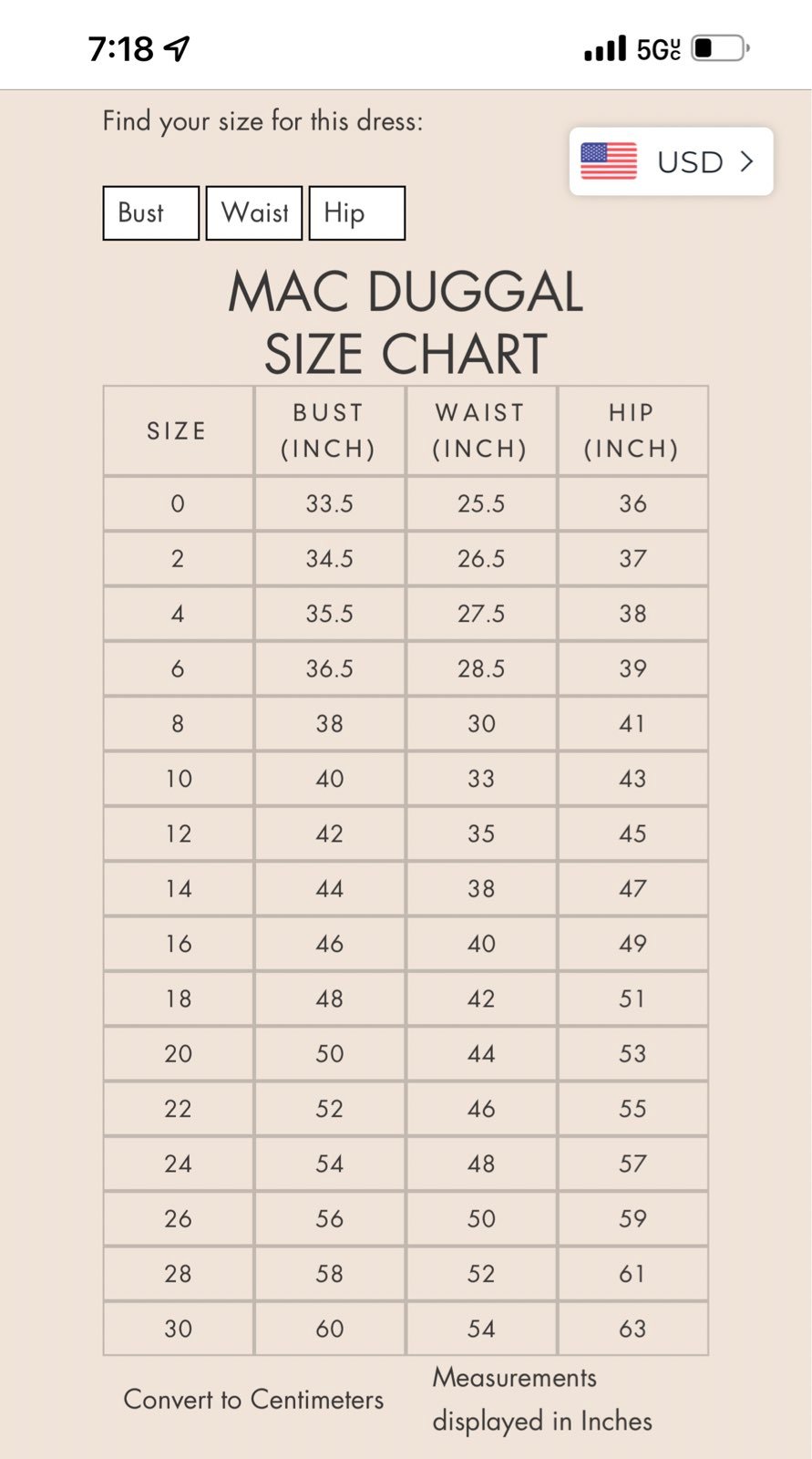 7:18

5G UC

Find your size for this dress:

USD >

Bust Waist Hip

MAC DUGGAL
SIZE CHART

| SIZE | BUST (INCH) | WAIST (INCH) | HIP (INCH) |
|---|---|---|---|
| 0 | 33.5 | 25.5 | 36 |
| 2 | 34.5 | 26.5 | 37 |
| 4 | 35.5 | 27.5 | 38 |
| 6 | 36.5 | 28.5 | 39 |
| 8 | 38 | 30 | 41 |
| 10 | 40 | 33 | 43 |
| 12 | 42 | 35 | 45 |
| 14 | 44 | 38 | 47 |
| 16 | 46 | 40 | 49 |
| 18 | 48 | 42 | 51 |
| 20 | 50 | 44 | 53 |
| 22 | 52 | 46 | 55 |
| 24 | 54 | 48 | 57 |
| 26 | 56 | 50 | 59 |
| 28 | 58 | 52 | 61 |
| 30 | 60 | 54 | 63 |

Convert to Centimeters

Measurements displayed in Inches